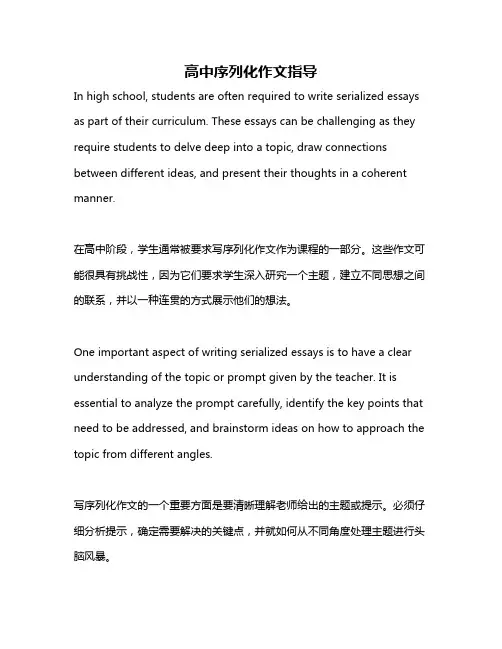 高中序列化作文指导

In high school, students are often required to write serialized essays as part of their curriculum. These essays can be challenging as they require students to delve deep into a topic, draw connections between different ideas, and present their thoughts in a coherent manner.

在高中阶段，学生通常被要求写序列化作文作为课程的一部分。这些作文可能很具有挑战性，因为它们要求学生深入研究一个主题，建立不同思想之间的联系，并以一种连贯的方式展示他们的想法。

One important aspect of writing serialized essays is to have a clear understanding of the topic or prompt given by the teacher. It is essential to analyze the prompt carefully, identify the key points that need to be addressed, and brainstorm ideas on how to approach the topic from different angles.

写序列化作文的一个重要方面是要清晰理解老师给出的主题或提示。必须仔细分析提示，确定需要解决的关键点，并就如何从不同角度处理主题进行头脑风暴。